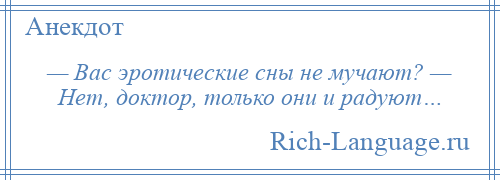 Анекдот

— Вас эротические сны не мучают? — Нет, доктор, только они и радуют…

Rich-Language.ru